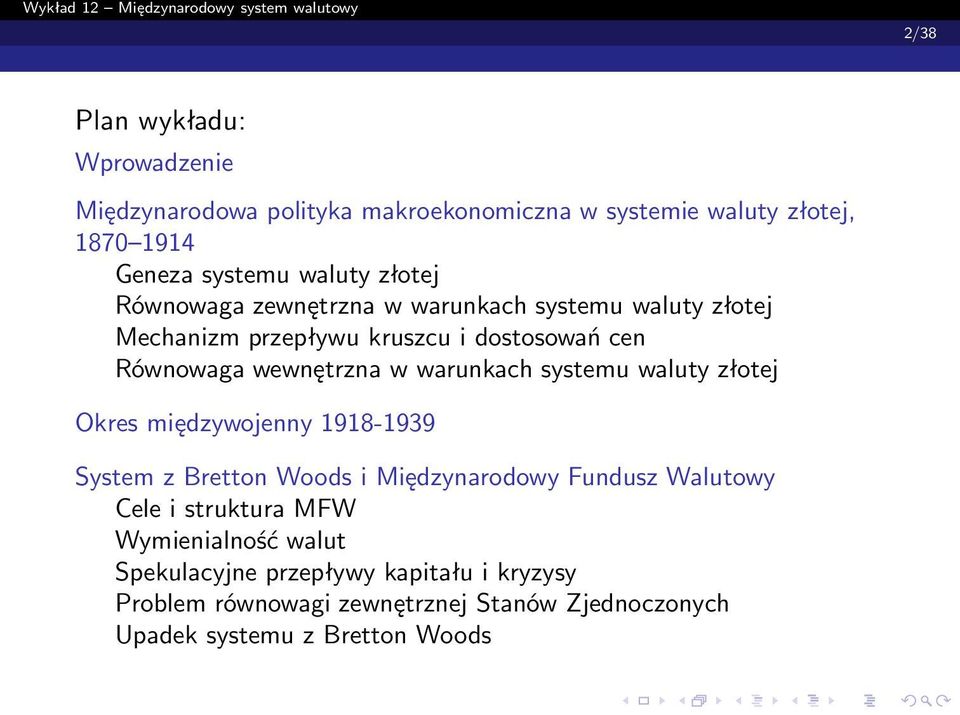 Wykład 12 – Międzynarodowy system walutowy

2/38

Plan wykładu:

Wprowadzenie

Międzynarodowa polityka makroekonomiczna w systemie waluty złotej, 1870–1914

Geneza systemu waluty złotej
Równowaga zewnętrzna w warunkach systemu waluty złotej
Mechanizm przepływu kruszcu i dostosowań cen
Równowaga wewnętrzna w warunkach systemu waluty złotej

Okres międzywojenny 1918-1939

System z Bretton Woods i Międzynarodowy Fundusz Walutowy

Cele i struktura MFW
Wymienialność walut
Spekulacyjne przepływy kapitału i kryzysy
Problem równowagi zewnętrznej Stanów Zjednoczonych
Upadek systemu z Bretton Woods